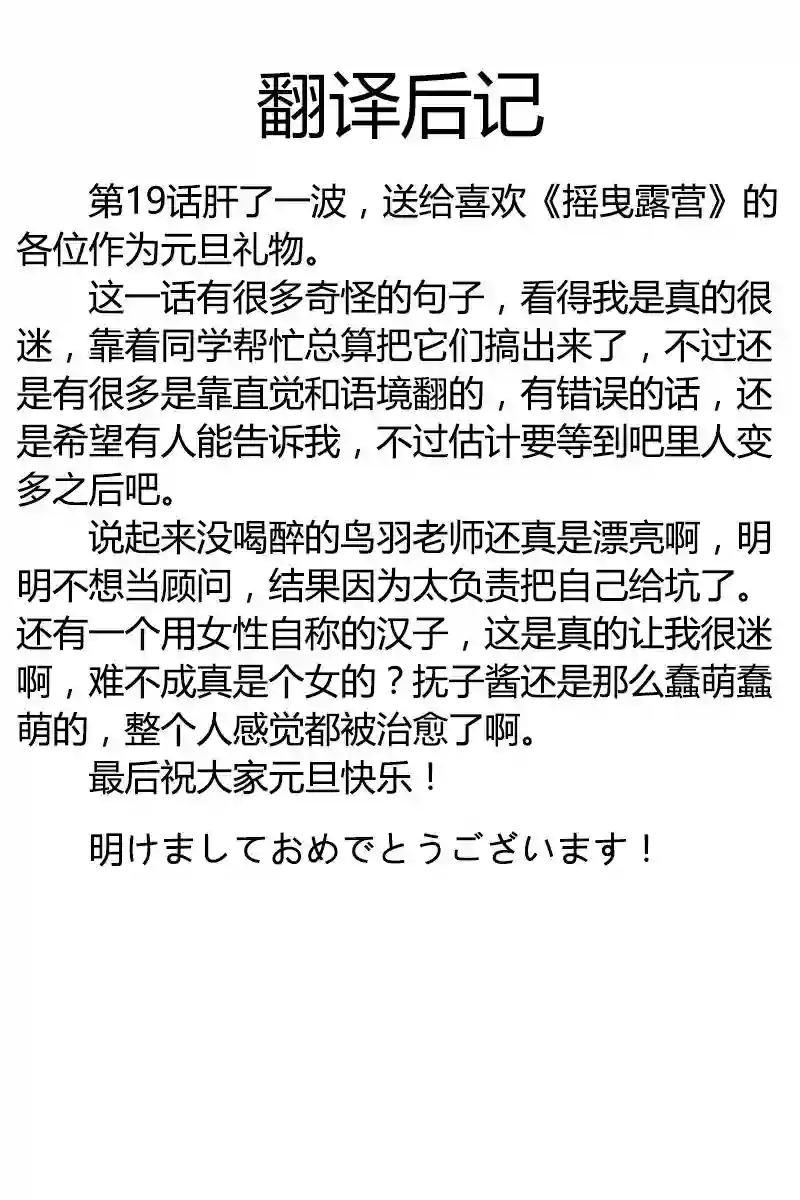 翻译后记

第19话肝了一波，送给喜欢《摇曳露营》的各位作为元旦礼物。

这一话有很多奇怪的句子，看得我是真的很迷，靠着同学帮忙总算把它们搞出来了，不过还是有很多是靠直觉和语境翻的，有错误的话，还是希望有人能告诉我，不过估计要等到吧里人变多之后吧。

说起来没喝醉的鸟羽老师还真是漂亮啊，明明不想当顾问，结果因为太负责把自己给坑了。还有一个用女性自称的汉子，这是真的让我很迷啊，难不成真是个女的？抚子酱还是那么蠢萌蠢萌的，整个人感觉都被治愈了啊。

最后祝大家元旦快乐！

明けましておめでとうございます！